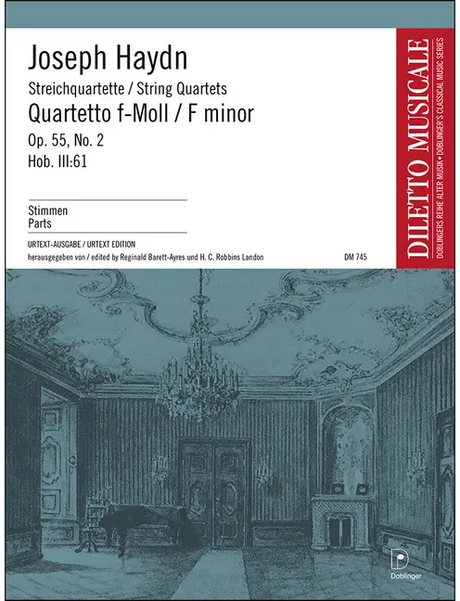 Joseph Haydn

Streichquartette / String Quartets

Quartetto f-Moll / F minor

Op. 55, No. 2

Hob. III:61

Stimmen
Parts

URTEXT-AUSGABE / URTEXT EDITION

herausgegeben von / edited by Reginald Barett-Ayres und H. C. Robbins Landon

DM 745

DILETTO MUSICALE

DOBLINGERS REIHE ALTER MUSIK • DOBLINGER'S CLASSICAL MUSIC SERIES

Doblinger